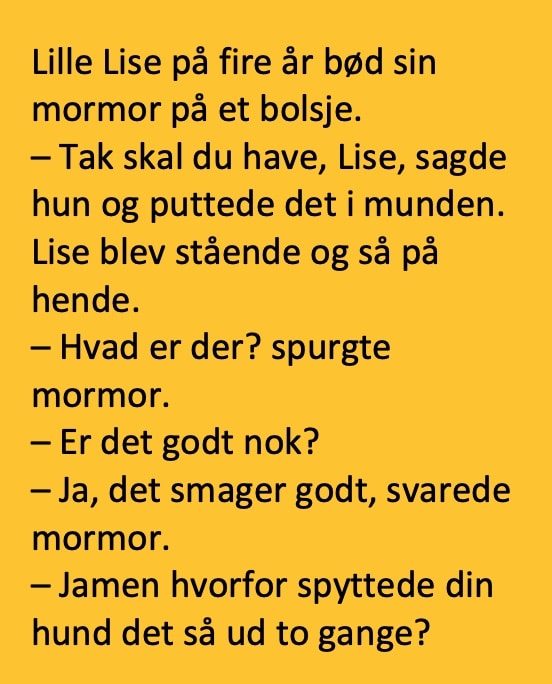 Lille Lise på fire år bød sin mormor på et bolsje.
– Tak skal du have, Lise, sagde hun og puttede det i munden. Lise blev stående og så på hende.
– Hvad er der? spurgte mormor.
– Er det godt nok?
– Ja, det smager godt, svarede mormor.
– Jamen hvorfor spyttede din hund det så ud to gange?